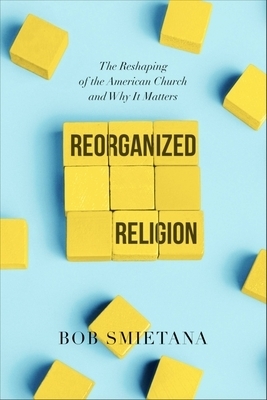 The Reshaping of the American Church and Why It Matters

REORGANIZED

RELIGION

BOB SMIETANA